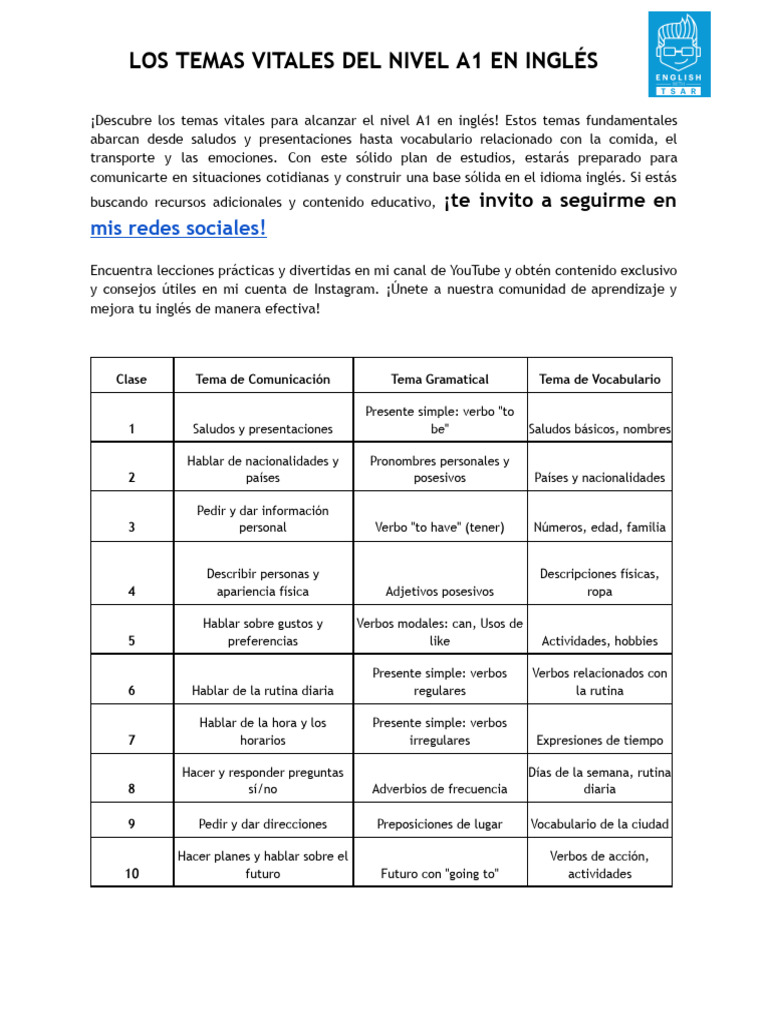 ENGLISH TSAR

LOS TEMAS VITALES DEL NIVEL A1 EN INGLÉS

¡Descubre los temas vitales para alcanzar el nivel A1 en inglés! Estos temas fundamentales abarcan desde saludos y presentaciones hasta vocabulario relacionado con la comida, el transporte y las emociones. Con este sólido plan de estudios, estarás preparado para comunicarte en situaciones cotidianas y construir una base sólida en el idioma inglés. Si estás buscando recursos adicionales y contenido educativo, ¡te invito a seguirme en mis redes sociales!

Encuentra lecciones prácticas y divertidas en mi canal de YouTube y obtén contenido exclusivo y consejos útiles en mi cuenta de Instagram. ¡Únete a nuestra comunidad de aprendizaje y mejora tu inglés de manera efectiva!

| Clase | Tema de Comunicación | Tema Gramatical | Tema de Vocabulario |
|---|---|---|---|
| 1 | Saludos y presentaciones | Presente simple: verbo "to be" | Saludos básicos, nombres |
| 2 | Hablar de nacionalidades y países | Pronombres personales y posesivos | Países y nacionalidades |
| 3 | Pedir y dar información personal | Verbo "to have" (tener) | Números, edad, familia |
| 4 | Describir personas y apariencia física | Adjetivos posesivos | Descripciones físicas, ropa |
| 5 | Hablar sobre gustos y preferencias | Verbos modales: can, Usos de like | Actividades, hobbies |
| 6 | Hablar de la rutina diaria | Presente simple: verbos regulares | Verbos relacionados con la rutina |
| 7 | Hablar de la hora y los horarios | Presente simple: verbos irregulares | Expresiones de tiempo |
| 8 | Hacer y responder preguntas sí/no | Adverbios de frecuencia | Días de la semana, rutina diaria |
| 9 | Pedir y dar direcciones | Preposiciones de lugar | Vocabulario de la ciudad |
| 10 | Hacer planes y hablar sobre el futuro | Futuro con "going to" | Verbos de acción, actividades |